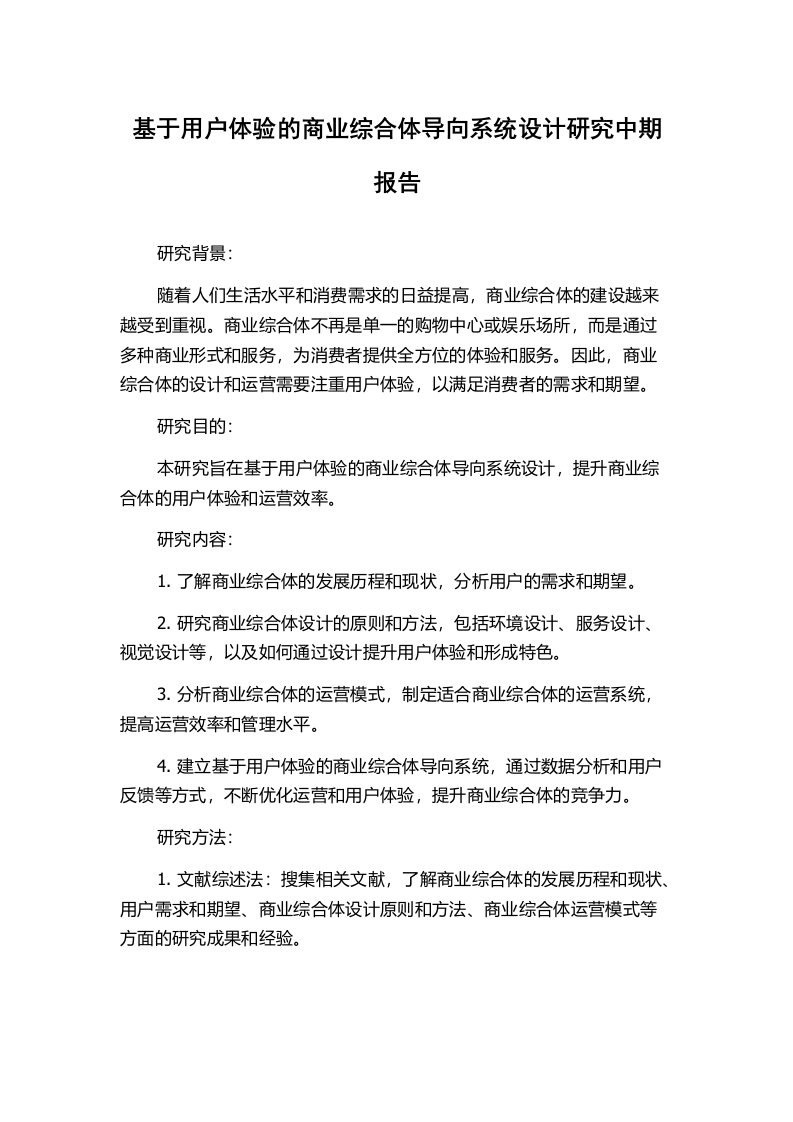 基于用户体验的商业综合体导向系统设计研究中期报告

研究背景:

随着人们生活水平和消费需求的日益提高，商业综合体的建设越来越受到重视。商业综合体不再是单一的购物中心或娱乐场所，而是通过多种商业形式和服务，为消费者提供全方位的体验和服务。因此，商业综合体的设计和运营需要注重用户体验，以满足消费者的需求和期望。

研究目的:

本研究旨在基于用户体验的商业综合体导向系统设计，提升商业综合体的用户体验和运营效率。

研究内容:

1. 了解商业综合体的发展历程和现状，分析用户的需求和期望。

2. 研究商业综合体设计的原则和方法，包括环境设计、服务设计、视觉设计等，以及如何通过设计提升用户体验和形成特色。

3. 分析商业综合体的运营模式，制定适合商业综合体的运营系统，提高运营效率和管理水平。

4. 建立基于用户体验的商业综合体导向系统，通过数据分析和用户反馈等方式，不断优化运营和用户体验，提升商业综合体的竞争力。

研究方法:

1. 文献综述法：搜集相关文献，了解商业综合体的发展历程和现状、用户需求和期望、商业综合体设计原则和方法、商业综合体运营模式等方面的研究成果和经验。